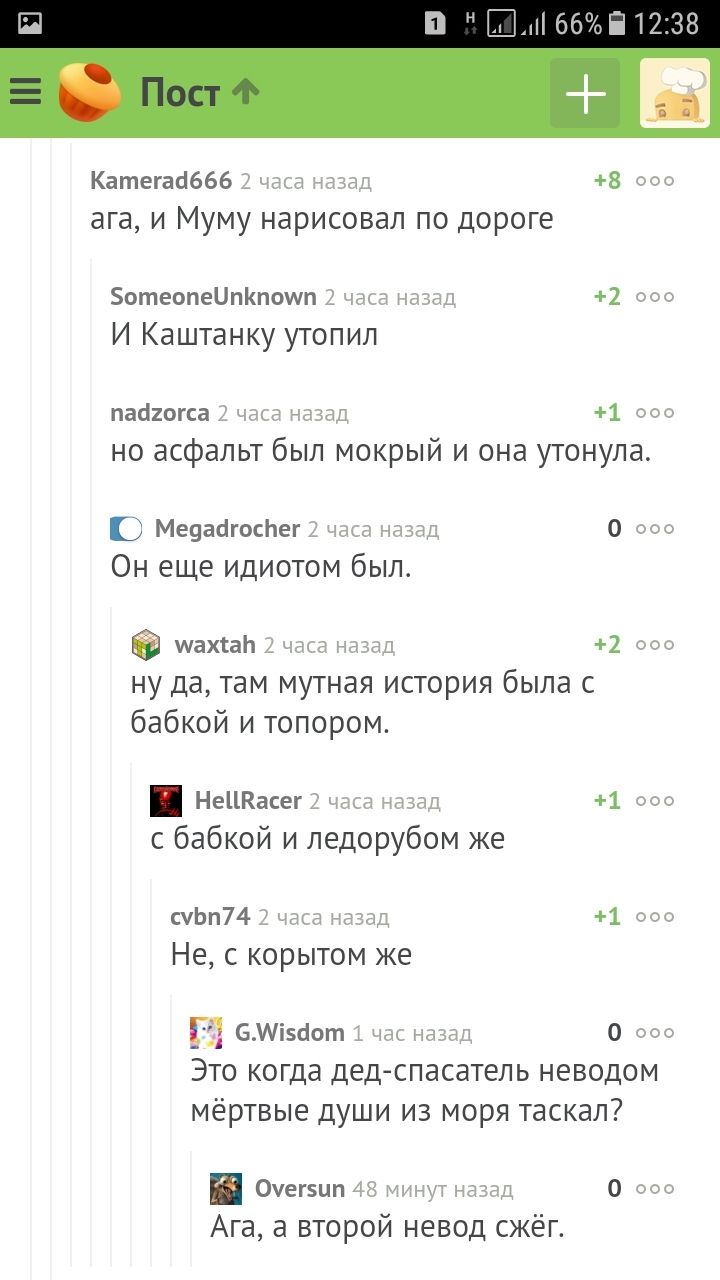 1 H 66% 12:38

Пост

Kamerad666 2 часа назад +8
ага, и Муму нарисовал по дороге

SomeoneUnknown 2 часа назад +2
И Каштанку утопил

nadzorca 2 часа назад +1
но асфальт был мокрый и она утонула.

Megadrocher 2 часа назад 0
Он еще идиотом был.

waxtah 2 часа назад +2
ну да, там мутная история была с бабкой и топором.

HellRacer 2 часа назад +1
с бабкой и ледорубом же

cvbn74 2 часа назад +1
Не, с корытом же

G.Wisdom 1 час назад 0
Это когда дед-спасатель неводом мёртвые души из моря таскал?

Oversun 48 минут назад 0
Ага, а второй невод сжёг.